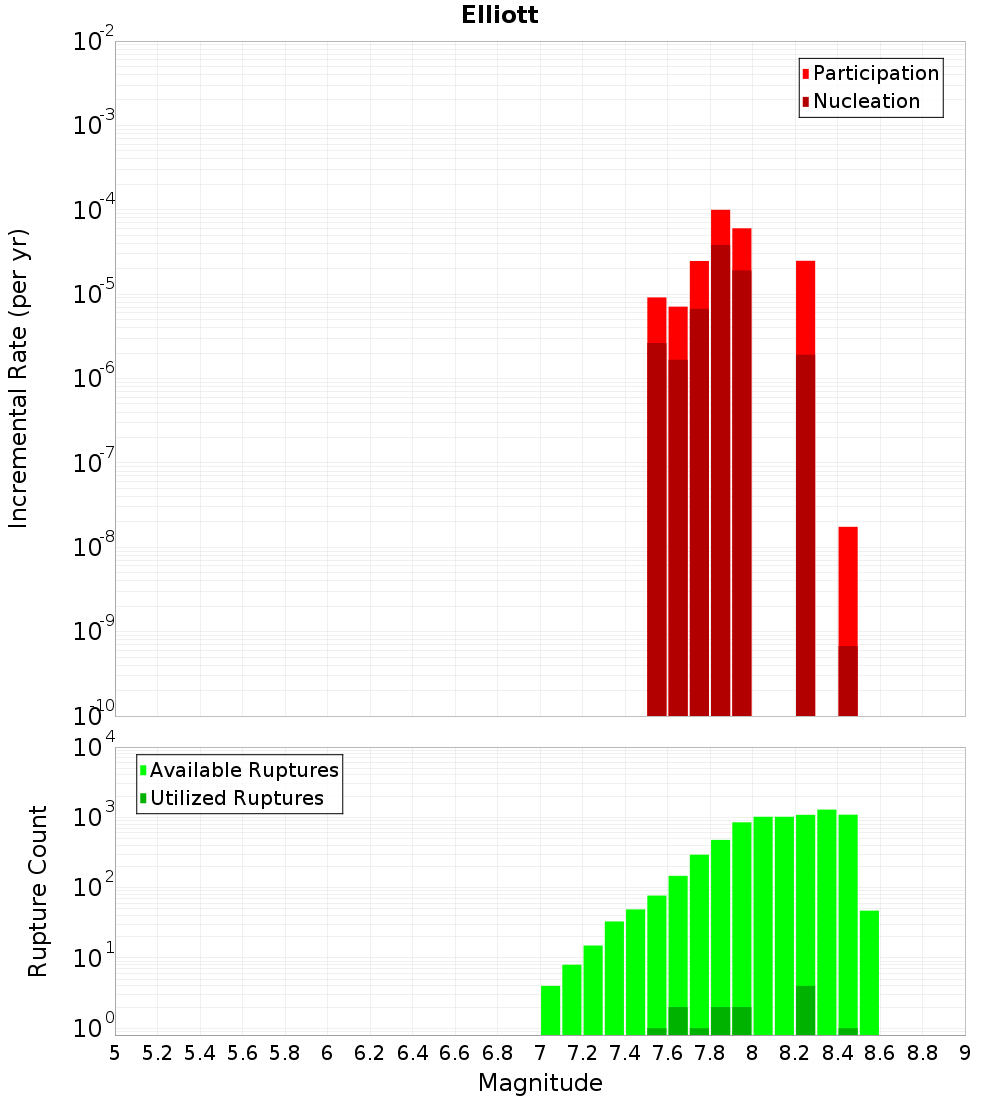 Elliott

Participation
Nucleation

Incremental Rate (per yr)

$10^{-2}$
$10^{-3}$
$10^{-4}$
$10^{-5}$
$10^{-6}$
$10^{-7}$
$10^{-8}$
$10^{-9}$
$10^{-10}$

Available Ruptures
Utilized Ruptures

Rupture Count

$10^{4}$
$10^{3}$
$10^{2}$
$10^{1}$
$10^{0}$

5 5.2 5.4 5.6 5.8 6 6.2 6.4 6.6 6.8 7 7.2 7.4 7.6 7.8 8 8.2 8.4 8.6 8.8 9

Magnitude